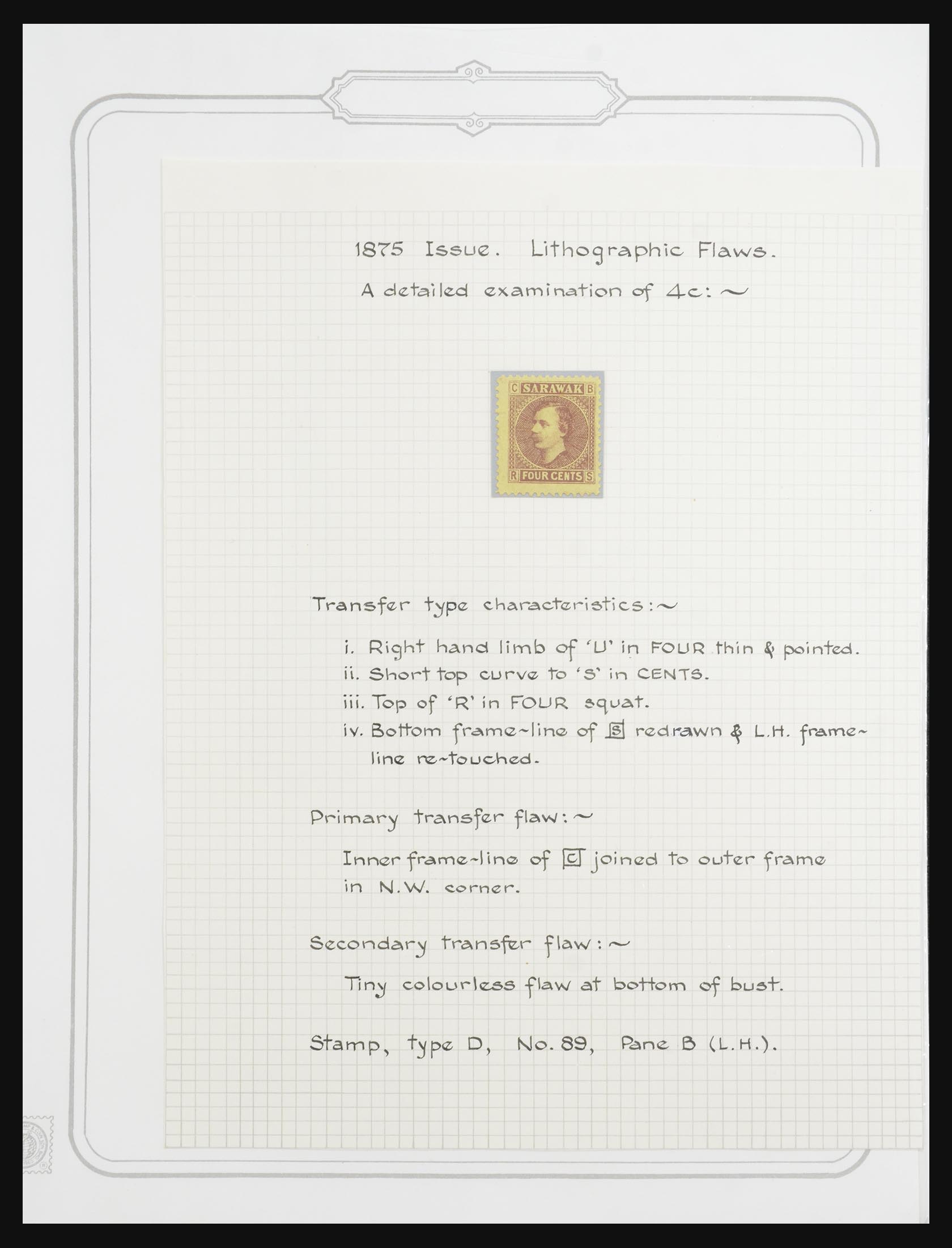 1875 Issue. Lithographic Flaws.

A detailed examination of 4c: ~

C SARAWAK B
R FOUR CENTS S

Transfer type characteristics: ~

i. Right hand limb of 'U' in FOUR thin & pointed.
ii. Short top curve to 'S' in CENTS.
iii. Top of 'R' in FOUR squat.
iv. Bottom frame-line of S redrawn & L.H. frame-line re-touched.

Primary transfer flaw: ~

Inner frame-line of C joined to outer frame in N.W. corner.

Secondary transfer flaw: ~

Tiny colourless flaw at bottom of bust.

Stamp, type D, No. 89, Pane B (L.H.).